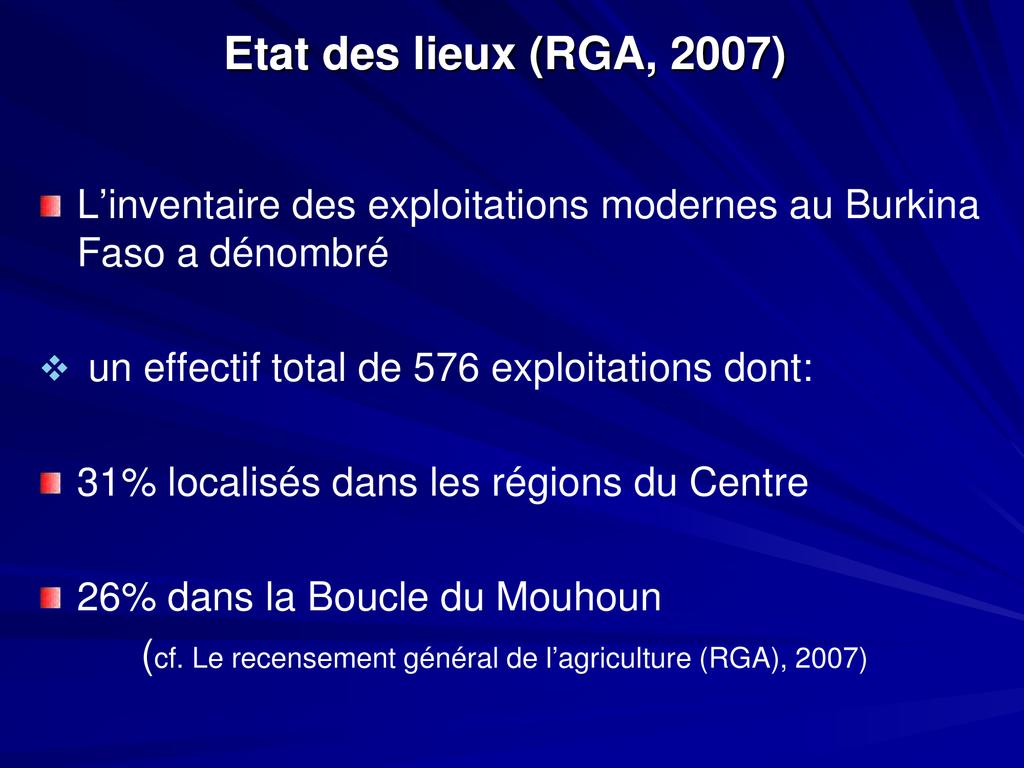 Etat des lieux (RGA, 2007)

L’inventaire des exploitations modernes au Burkina Faso a dénombré

un effectif total de 576 exploitations dont:

31% localisés dans les régions du Centre

26% dans la Boucle du Mouhoun

(cf. Le recensement général de l’agriculture (RGA), 2007)